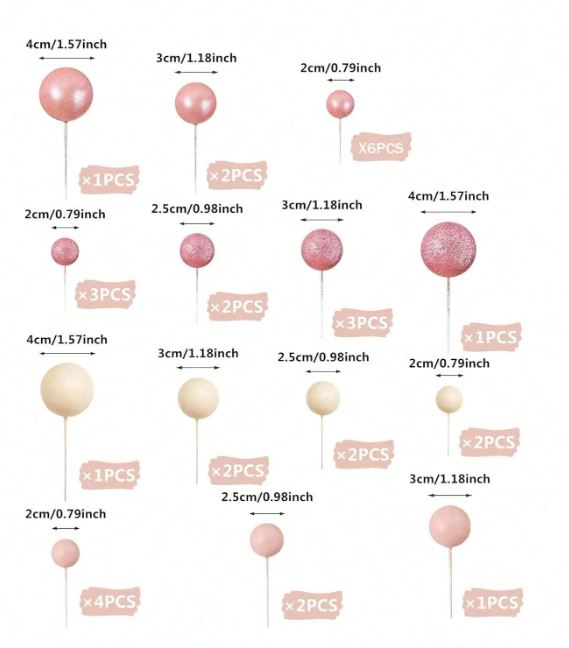 4cm/1.57inch

×1PCS

3cm/1.18inch

×2PCS

2cm/0.79inch

X6PCS

2cm/0.79inch

×3PCS

2.5cm/0.98inch

×2PCS

3cm/1.18inch

×3PCS

4cm/1.57inch

×1PCS

4cm/1.57inch

×1PCS

3cm/1.18inch

×2PCS

2.5cm/0.98inch

×2PCS

2cm/0.79inch

×2PCS

2cm/0.79inch

×4PCS

2.5cm/0.98inch

×2PCS

3cm/1.18inch

×1PCS